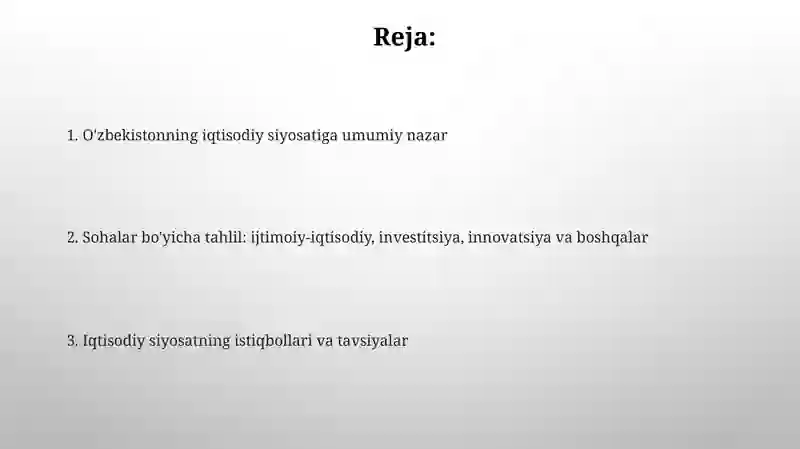 Reja:

1. O'zbekistonning iqtisodiy siyosatiga umumiy nazar

2. Sohalar bo'yicha tahlil: ijtimoiy-iqtisodiy, investitsiya, innovatsiya va boshqalar

3. Iqtisodiy siyosatning istiqbollari va tavsiyalar